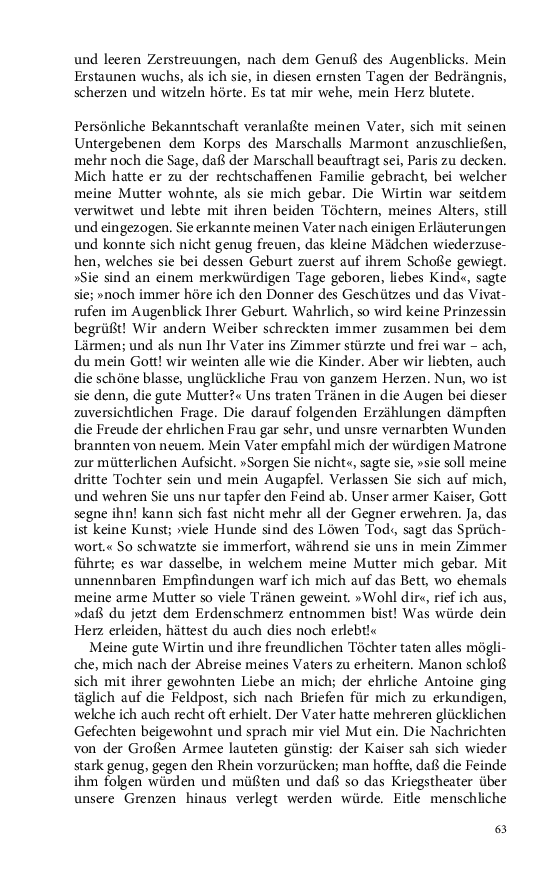 und leeren Zerstreuungen, nach dem Genuß des Augenblicks. Mein Erstaunen wuchs, als ich sie, in diesen ernsten Tagen der Bedrängnis, scherzen und witzeln hörte. Es tat mir wehe, mein Herz blutete.

Persönliche Bekanntschaft veranlaßte meinen Vater, sich mit seinen Untergebenen dem Korps des Marschalls Marmont anzuschließen, mehr noch die Sage, daß der Marschall beauftragt sei, Paris zu decken. Mich hatte er zu der rechtschaffenen Familie gebracht, bei welcher meine Mutter wohnte, als sie mich gebar. Die Wirtin war seitdem verwitwet und lebte mit ihren beiden Töchtern, meines Alters, still und eingezogen. Sie erkannte meinen Vater nach einigen Erläuterungen und konnte sich nicht genug freuen, das kleine Mädchen wiederzusehen, welches sie bei dessen Geburt zuerst auf ihrem Schoße gewiegt. »Sie sind an einem merkwürdigen Tage geboren, liebes Kind«, sagte sie; »noch immer höre ich den Donner des Geschützes und das Vivatrufen im Augenblick Ihrer Geburt. Wahrlich, so wird keine Prinzessin begrüßt! Wir andern Weiber schreckten immer zusammen bei dem Lärmen; und als nun Ihr Vater ins Zimmer stürzte und frei war – ach, du mein Gott! wir weinten alle wie die Kinder. Aber wir liebten, auch die schöne blasse, unglückliche Frau von ganzem Herzen. Nun, wo ist sie denn, die gute Mutter?« Uns traten Tränen in die Augen bei dieser zuversichtlichen Frage. Die darauf folgenden Erzählungen dämpften die Freude der ehrlichen Frau gar sehr, und unsre vernarbten Wunden brannten von neuem. Mein Vater empfahl mich der würdigen Matrone zur mütterlichen Aufsicht. »Sorgen Sie nicht«, sagte sie, »sie soll meine dritte Tochter sein und mein Augapfel. Verlassen Sie sich auf mich, und wehren Sie uns nur tapfer den Feind ab. Unser armer Kaiser, Gott segne ihn! kann sich fast nicht mehr all der Gegner erwehren. Ja, das ist keine Kunst; ›viele Hunde sind des Löwen Tod‹, sagt das Sprüchwort.« So schwatzte sie immerfort, während sie uns in mein Zimmer führte; es war dasselbe, in welchem meine Mutter mich gebar. Mit unnennbaren Empfindungen warf ich mich auf das Bett, wo ehemals meine arme Mutter so viele Tränen geweint. »Wohl dir«, rief ich aus, »daß du jetzt dem Erdenschmerz entnommen bist! Was würde dein Herz erleiden, hättest du auch dies noch erlebt!«

Meine gute Wirtin und ihre freundlichen Töchter taten alles mögliche, mich nach der Abreise meines Vaters zu erheitern. Manon schloß sich mit ihrer gewohnten Liebe an mich; der ehrliche Antoine ging täglich auf die Feldpost, sich nach Briefen für mich zu erkundigen, welche ich auch recht oft erhielt. Der Vater hatte mehreren glücklichen Gefechten beigewohnt und sprach mir viel Mut ein. Die Nachrichten von der Großen Armee lauteten günstig: der Kaiser sah sich wieder stark genug, gegen den Rhein vorzurücken; man hoffte, daß die Feinde ihm folgen würden und müßten und daß so das Kriegstheater über unsere Grenzen hinaus verlegt werden würde. Eitle menschliche

63